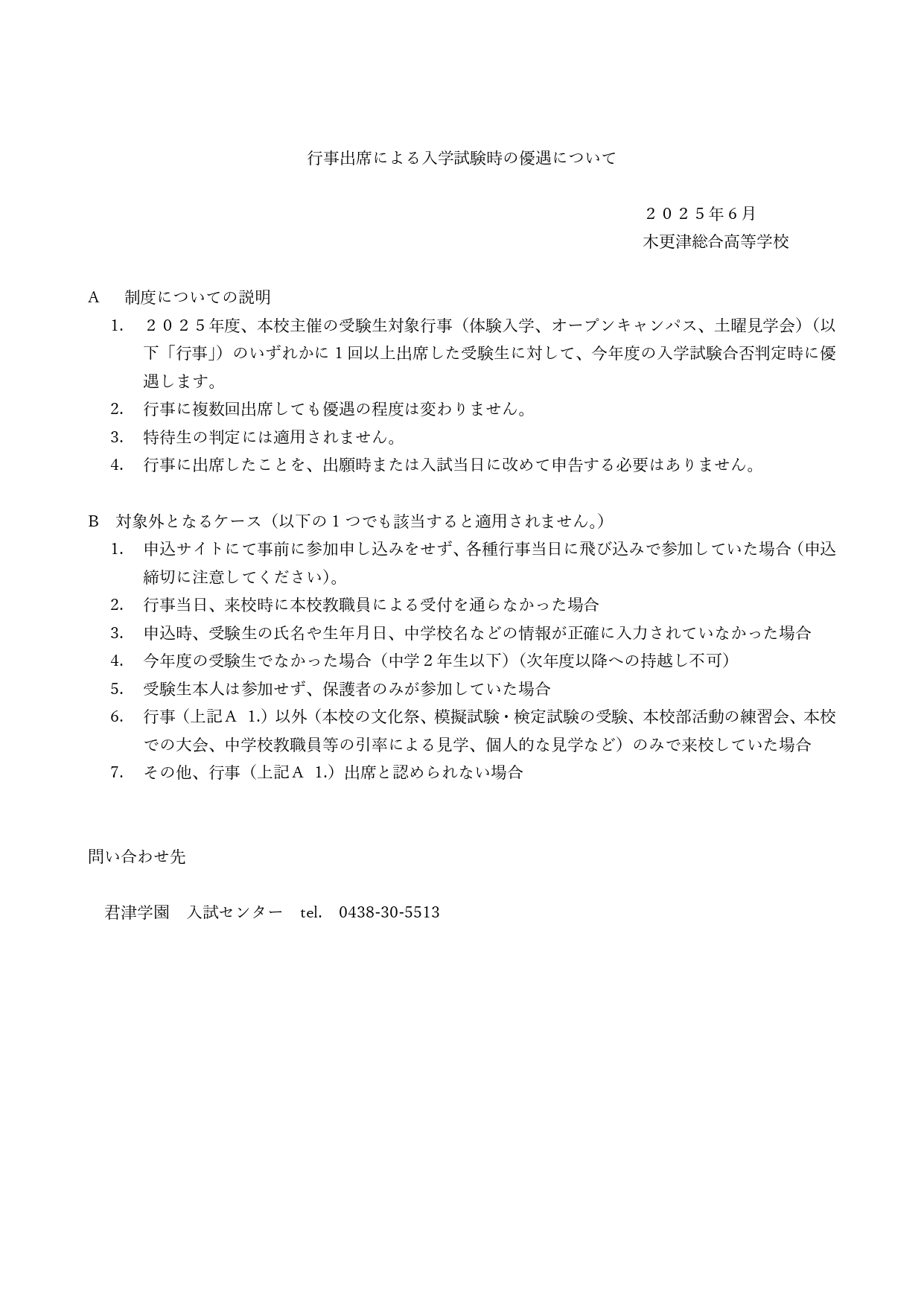 行事出席による入学試験時の優遇について

２０２５年６月
木更津総合高等学校

A　制度についての説明

1.　２０２５年度、本校主催の受験生対象行事（体験入学、オープンキャンパス、土曜見学会）（以下「行事」）のいずれかに１回以上出席した受験生に対して、今年度の入学試験合否判定時に優遇します。
2.　行事に複数回出席しても優遇の程度は変わりません。
3.　特待生の判定には適用されません。
4.　行事に出席したことを、出願時または入試当日に改めて申告する必要はありません。

B　対象外となるケース（以下の１つでも該当すると適用されません。）

1.　申込サイトにて事前に参加申し込みをせず、各種行事当日に飛び込みで参加していた場合（申込締切に注意してください）。
2.　行事当日、来校時に本校教職員による受付を通らなかった場合
3.　申込時、受験生の氏名や生年月日、中学校名などの情報が正確に入力されていなかった場合
4.　今年度の受験生でなかった場合（中学２年生以下）（次年度以降への持越し不可）
5.　受験生本人は参加せず、保護者のみが参加していた場合
6.　行事（上記Ａ 1.）以外（本校の文化祭、模擬試験・検定試験の受験、本校部活動の練習会、本校での大会、中学校教職員等の引率による見学、個人的な見学など）のみで来校していた場合
7.　その他、行事（上記Ａ 1.）出席と認められない場合

問い合わせ先

君津学園　入試センター　tel.　0438-30-5513